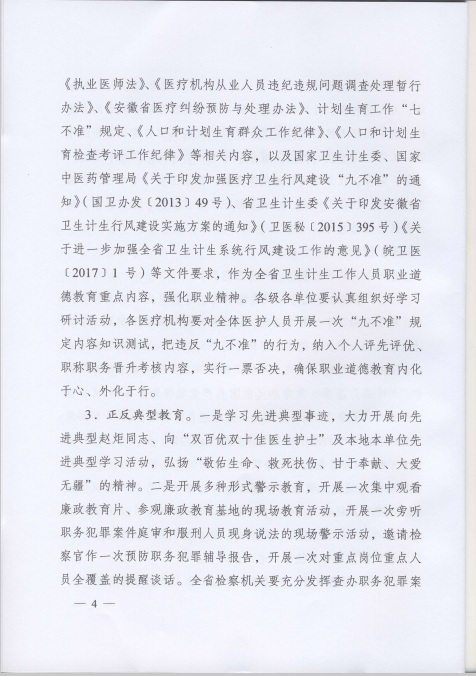 《执业医师法》、《医疗机构从业人员违纪违规问题调查处理暂行办法》、《安徽省医疗纠纷预防与处理办法》、计划生育工作“七不准”规定、《人口和计划生育群众工作纪律》、《人口和计划生育检查考评工作纪律》等相关内容，以及国家卫生计生委、国家中医药管理局《关于印发加强医疗卫生行风建设“九不准”的通知》（国卫办发〔2013〕49号）、省卫生计生委《关于印发安徽省卫生计生行风建设实施方案的通知》（卫医秘〔2015〕395号）《关于进一步加强全省卫生计生系统行风建设工作的意见》（皖卫医〔2017〕1号）等文件要求，作为全省卫生计生工作人员职业道德教育重点内容，强化职业精神。各级各单位要认真组织好学习研讨活动，各医疗机构要对全体医护人员开展一次“九不准”规定内容知识测试，把违反“九不准”的行为，纳入个人评先评优、职称职务晋升考核内容，实行一票否决，确保职业道德教育内化于心、外化于行。

3．正反典型教育。一是学习先进典型事迹，大力开展向先进典型赵炬同志、向“双百优双十佳医生护士”及本地本单位先进典型学习活动，弘扬“敬佑生命、救死扶伤、甘于奉献、大爱无疆”的精神。二是开展多种形式警示教育，开展一次集中观看廉政教育片、参观廉政教育基地的现场教育活动，开展一次旁听职务犯罪案件庭审和服刑人员现身说法的现场警示活动，邀请检察官作一次预防职务犯罪辅导报告，开展一次对重点岗位重点人员全覆盖的提醒谈话。全省检察机关要充分发挥查办职务犯罪案

— 4 —